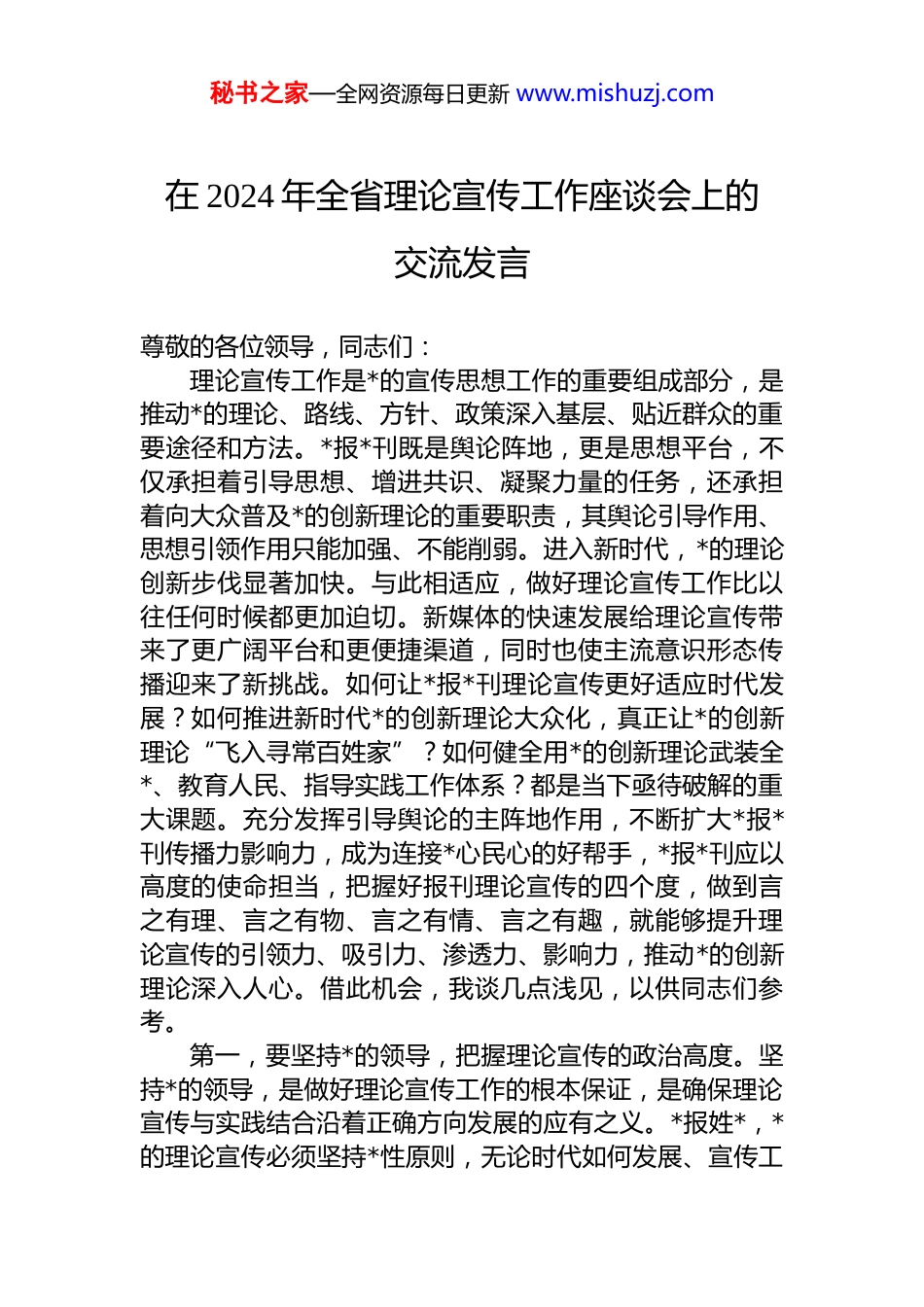 秘书之家—全网资源每日更新 www.mishuzj.com

在 2024 年全省理论宣传工作座谈会上的交流发言

尊敬的各位领导，同志们：

理论宣传工作是*的宣传思想工作的重要组成部分，是推动*的理论、路线、方针、政策深入基层、贴近群众的重要途径和方法。*报*刊既是舆论阵地，更是思想平台，不仅承担着引导思想、增进共识、凝聚力量的任务，还承担着向大众普及*的创新理论的重要职责，其舆论引导作用、思想引领作用只能加强、不能削弱。进入新时代，*的理论创新步伐显著加快。与此相适应，做好理论宣传工作比以往任何时候都更加迫切。新媒体的快速发展给理论宣传带来了更广阔平台和更便捷渠道，同时也使主流意识形态传播迎来了新挑战。如何让*报*刊理论宣传更好适应时代发展？如何推进新时代*的创新理论大众化，真正让*的创新理论“飞入寻常百姓家”？如何健全用*的创新理论武装全*、教育人民、指导实践工作体系？都是当下亟待破解的重大课题。充分发挥引导舆论的主阵地作用，不断扩大*报*刊传播力影响力，成为连接*心民心的好帮手，*报*刊应以高度的使命担当，把握好报刊理论宣传的四个度，做到言之有理、言之有物、言之有情、言之有趣，就能够提升理论宣传的引领力、吸引力、渗透力、影响力，推动*的创新理论深入人心。借此机会，我谈几点浅见，以供同志们参考。

第一，要坚持*的领导，把握理论宣传的政治高度。坚持*的领导，是做好理论宣传工作的根本保证，是确保理论宣传与实践结合沿着正确方向发展的应有之义。*报姓*，*的理论宣传必须坚持*性原则，无论时代如何发展、宣传工